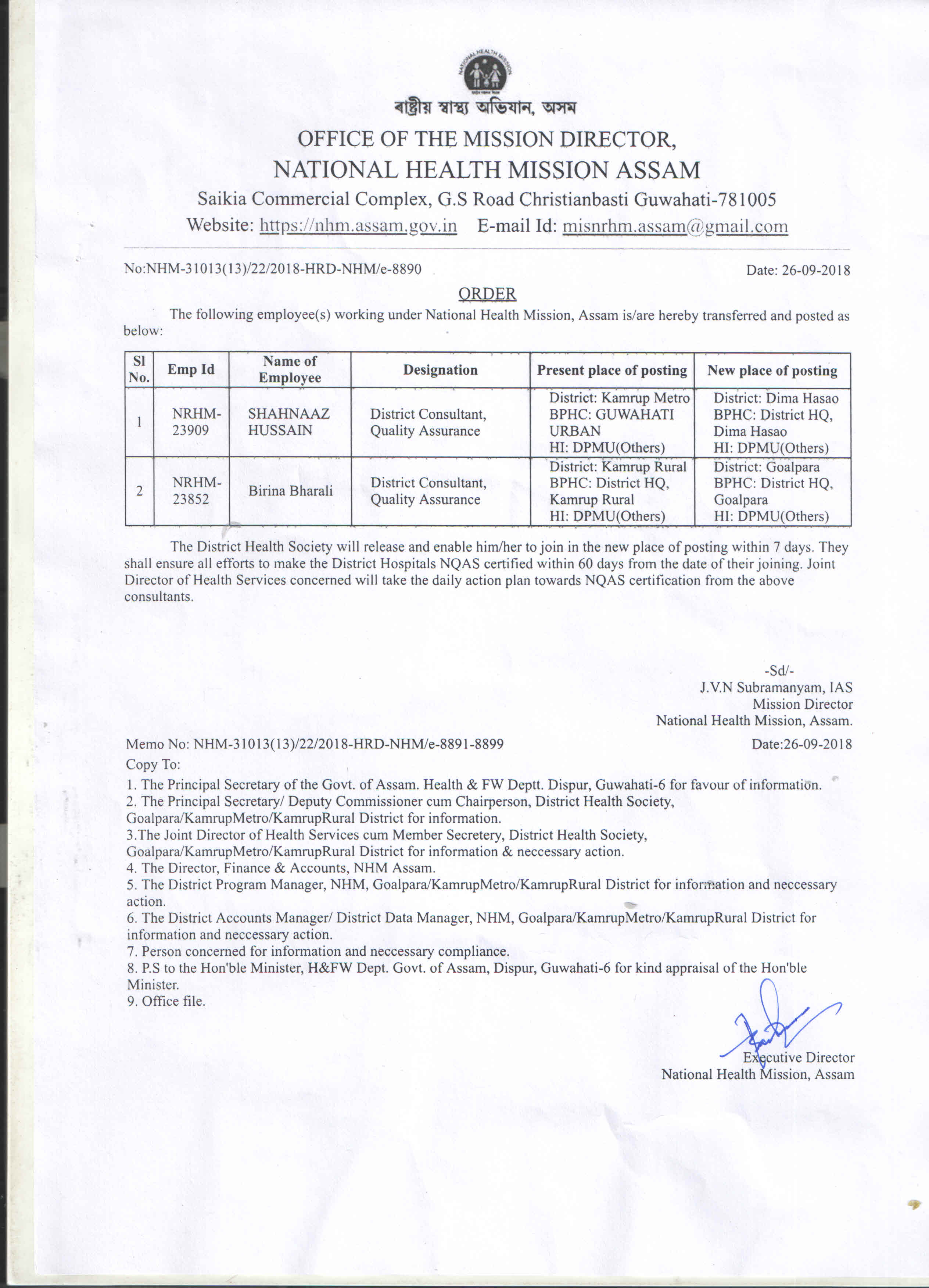 NATIONAL HEALTH MISSION

ৰাষ্ট্ৰীয় স্বাস্থ্য অভিযান, অসম
OFFICE OF THE MISSION DIRECTOR,
NATIONAL HEALTH MISSION ASSAM
Saikia Commercial Complex, G.S Road Christianbasti Guwahati-781005
Website: https://nhm.assam.gov.in E-mail Id: misnrhm.assam@gmail.com

No:NHM-31013(13)/22/2018-HRD-NHM/e-8890

Date: 26-09-2018

ORDER

The following employee(s) working under National Health Mission, Assam is/are hereby transferred and posted as below:

| Sl No. | Emp Id | Name of Employee | Designation | Present place of posting | New place of posting |
|---|---|---|---|---|---|
| 1 | NRHM-23909 | SHAHNAAZ HUSSAIN | District Consultant, Quality Assurance | District: Kamrup Metro BPHC: GUWAHATI URBAN HI: DPMU(Others) | District: Dima Hasao BPHC: District HQ, Dima Hasao HI: DPMU(Others) |
| 2 | NRHM-23852 | Birina Bharali | District Consultant, Quality Assurance | District: Kamrup Rural BPHC: District HQ, Kamrup Rural HI: DPMU(Others) | District: Goalpara BPHC: District HQ, Goalpara HI: DPMU(Others) |

The District Health Society will release and enable him/her to join in the new place of posting within 7 days. They shall ensure all efforts to make the District Hospitals NQAS certified within 60 days from the date of their joining. Joint Director of Health Services concerned will take the daily action plan towards NQAS certification from the above consultants.

-Sd/-
J.V.N Subramanyam, IAS
Mission Director
National Health Mission, Assam.

Memo No: NHM-31013(13)/22/2018-HRD-NHM/e-8891-8899

Date:26-09-2018

Copy To:
1. The Principal Secretary of the Govt. of Assam. Health & FW Deptt. Dispur, Guwahati-6 for favour of information.
2. The Principal Secretary/ Deputy Commissioner cum Chairperson, District Health Society, Goalpara/KamrupMetro/KamrupRural District for information.
3.The Joint Director of Health Services cum Member Secretery, District Health Society, Goalpara/KamrupMetro/KamrupRural District for information & neccessary action.
4. The Director, Finance & Accounts, NHM Assam.
5. The District Program Manager, NHM, Goalpara/KamrupMetro/KamrupRural District for information and neccessary action.
6. The District Accounts Manager/ District Data Manager, NHM, Goalpara/KamrupMetro/KamrupRural District for information and neccessary action.
7. Person concerned for information and neccessary compliance.
8. P.S to the Hon'ble Minister, H&FW Dept. Govt. of Assam, Dispur, Guwahati-6 for kind appraisal of the Hon'ble Minister.
9. Office file.

Executive Director
National Health Mission, Assam